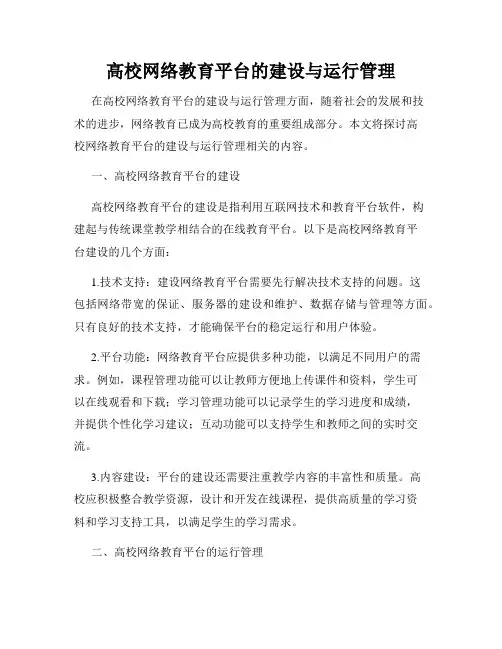 高校网络教育平台的建设与运行管理

在高校网络教育平台的建设与运行管理方面，随着社会的发展和技术的进步，网络教育已成为高校教育的重要组成部分。本文将探讨高校网络教育平台的建设与运行管理相关的内容。

一、高校网络教育平台的建设

高校网络教育平台的建设是指利用互联网技术和教育平台软件，构建起与传统课堂教学相结合的在线教育平台。以下是高校网络教育平台建设的几个方面：

1.技术支持：建设网络教育平台需要先行解决技术支持的问题。这包括网络带宽的保证、服务器的建设和维护、数据存储与管理等方面。只有良好的技术支持，才能确保平台的稳定运行和用户体验。

2.平台功能：网络教育平台应提供多种功能，以满足不同用户的需求。例如，课程管理功能可以让教师方便地上传课件和资料，学生可以在线观看和下载；学习管理功能可以记录学生的学习进度和成绩，并提供个性化学习建议；互动功能可以支持学生和教师之间的实时交流。

3.内容建设：平台的建设还需要注重教学内容的丰富性和质量。高校应积极整合教学资源，设计和开发在线课程，提供高质量的学习资料和学习支持工具，以满足学生的学习需求。

二、高校网络教育平台的运行管理